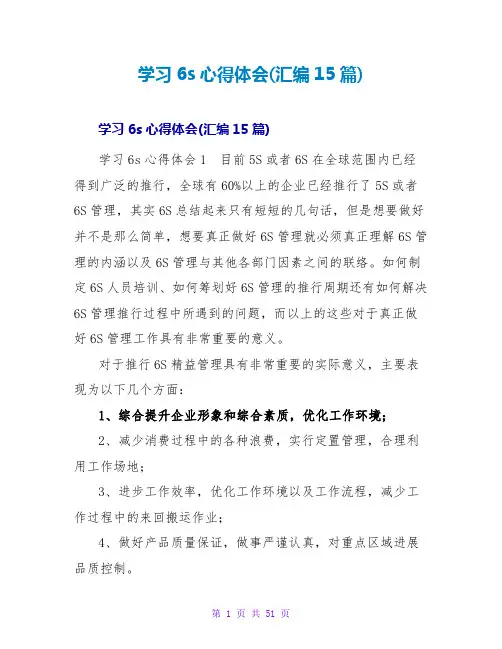 学习 6s 心得体会(汇编 15 篇)

学习 6s 心得体会(汇编 15 篇)

学习 6s 心得体会 1　目前 5S 或者 6S 在全球范围内已经得到广泛的推行，全球有 60%以上的企业已经推行了 5S 或者 6S 管理，其实 6S 总结起来只有短短的几句话，但是想要做好并不是那么简单，想要真正做好 6S 管理就必须真正理解 6S 管理的内涵以及 6S 管理与其他各部门因素之间的联络。如何制定 6S 人员培训、如何筹划好 6S 管理的推行周期还有如何解决 6S 管理推行过程中所遇到的问题，而以上的这些对于真正做好 6S 管理工作具有非常重要的意义。

对于推行 6S 精益管理具有非常重要的实际意义，主要表现为以下几个方面：

1、综合提升企业形象和综合素质，优化工作环境；

2、减少消费过程中的各种浪费，实行定置管理，合理利用工作场地；

3、进步工作效率，优化工作环境以及工作流程，减少工作过程中的来回搬运作业；

4、做好产品质量保证，做事严谨认真，对重点区域进展品质控制。

第 1 页 共 51 页